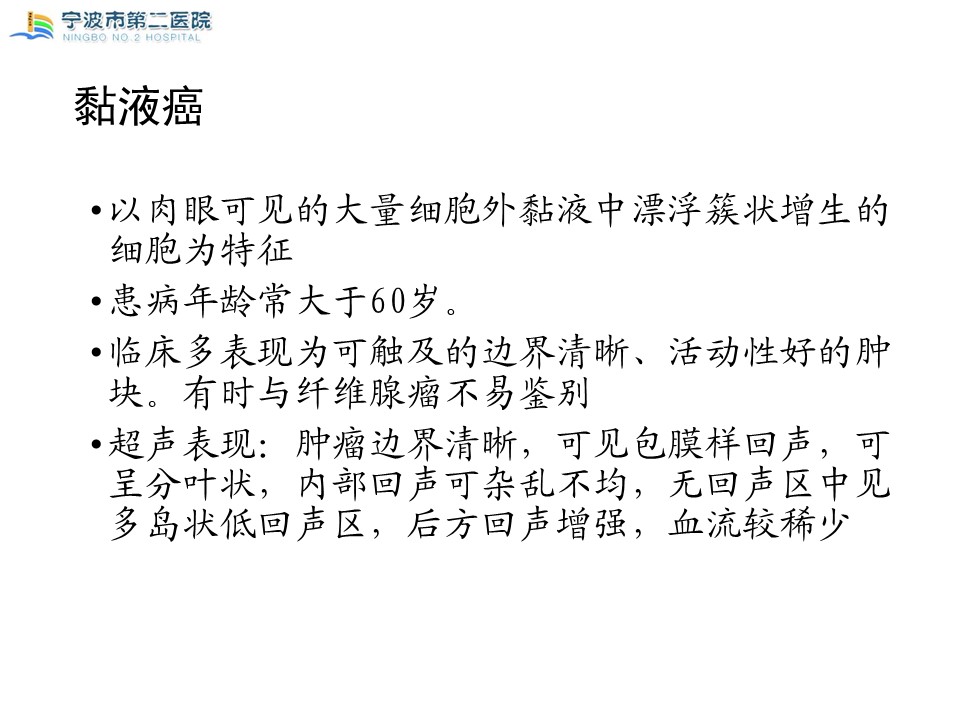 宁波市第二医院
NINGBO NO.2 HOSPITAL

黏液癌

• 以肉眼可见的大量细胞外黏液中漂浮簇状增生的细胞为特征

• 患病年龄常大于60岁。

• 临床多表现为可触及的边界清晰、活动性好的肿块。有时与纤维腺瘤不易鉴别

• 超声表现：肿瘤边界清晰，可见包膜样回声，可呈分叶状，内部回声可杂乱不均，无回声区中见多岛状低回声区，后方回声增强，血流较稀少